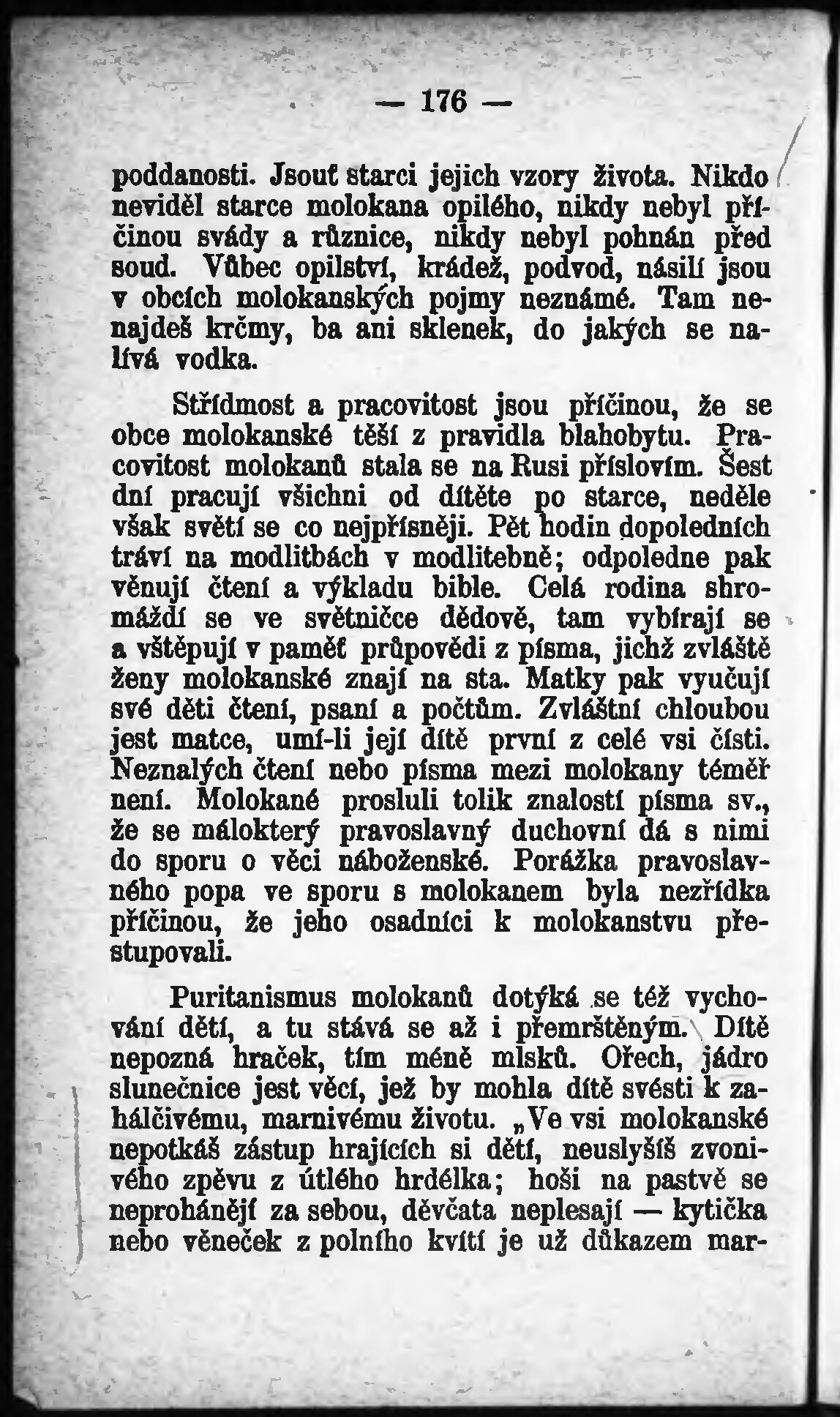 — 176 —

poddanosti. Jsouť starci jejich vzory života. Nikdo neviděl starce molokana opilého, nikdy nebyl příčinou svády a různice, nikdy nebyl pohnán před soud. Vůbec opilství, krádež, podvod, násilí jsou v obcích molokanských pojmy neznámé. Tam nenajdeš krčmy, ba ani sklenek, do jakých se nalívá vodka.

Střídmost a pracovitost jsou příčinou, že se obce molokanské těší z pravidla blahobytu. Pracovitost molokanů stala se na Rusi příslovím. Šest dní pracují všichni od dítěte po starce, neděle však světí se co nejpřísněji. Pět hodin dopoledních tráví na modlitbách v modlitebně; odpoledne pak věnují čtení a výkladu bible. Celá rodina shromáždí se ve světničce dědově, tam vybírají se a vštěpují v paměť průpovědi z písma, jichž zvláště ženy molokanské znají na sta. Matky pak vyučují své děti čtení, psaní a počtům. Zvláštní chloubou jest matce, umí-li její dítě první z celé vsi čísti. Neznalých čtení nebo písma mezi molokany téměř není. Molokané prosluli tolik znalostí písma sv., že se málokterý pravoslavný duchovní dá s nimi do sporu o věci náboženské. Porážka pravoslavného popa ve sporu s molokanem byla nezřídka příčinou, že jeho osadníci k molokanstvu přestupovali.

Puritanismus molokanů dotýká se též vychování dětí, a tu stává se až i přemrštěným. Dítě nepozná hraček, tím méně mlsků. Ořech, jádro slunečnice jest věcí, jež by mohla dítě svésti k zahálčivému, marnivému životu. „Ve vsi molokanské nepotkáš zástup hrajících si dětí, neuslyšíš zvonivého zpěvu z útlého hrdélka; hoši na pastvě se neprohánějí za sebou, děvčata neplesají — kytička nebo věneček z polního kvítí je už důkazem mar-